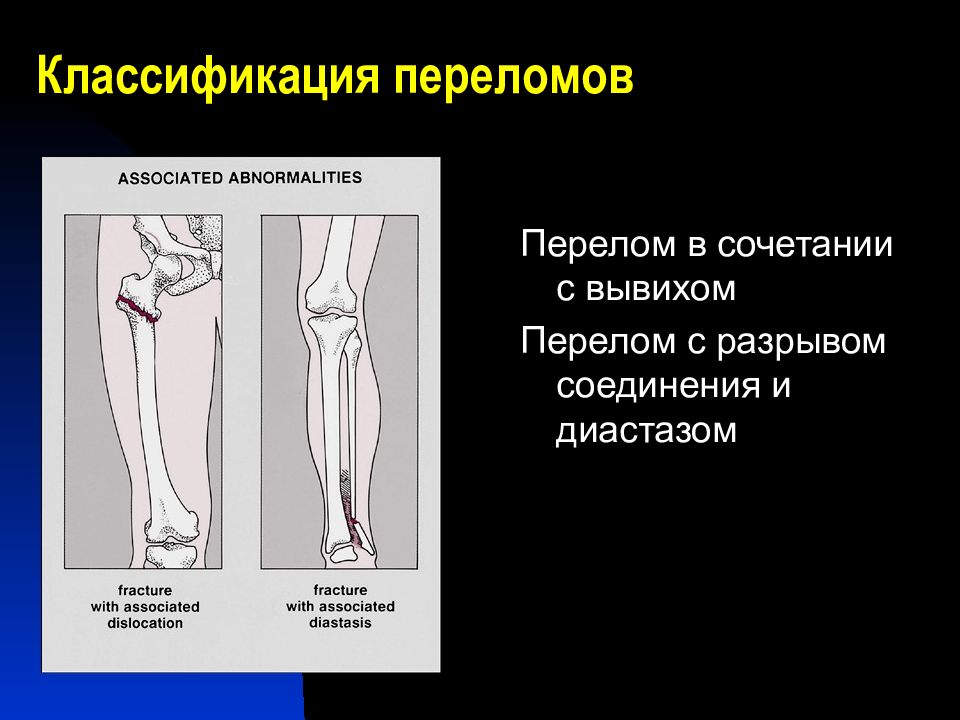 Классификация переломов

ASSOCIATED ABNORMALITIES

fracture with associated dislocation

fracture with associated diastasis

Перелом в сочетании с вывихом

Перелом с разрывом соединения и диастазом